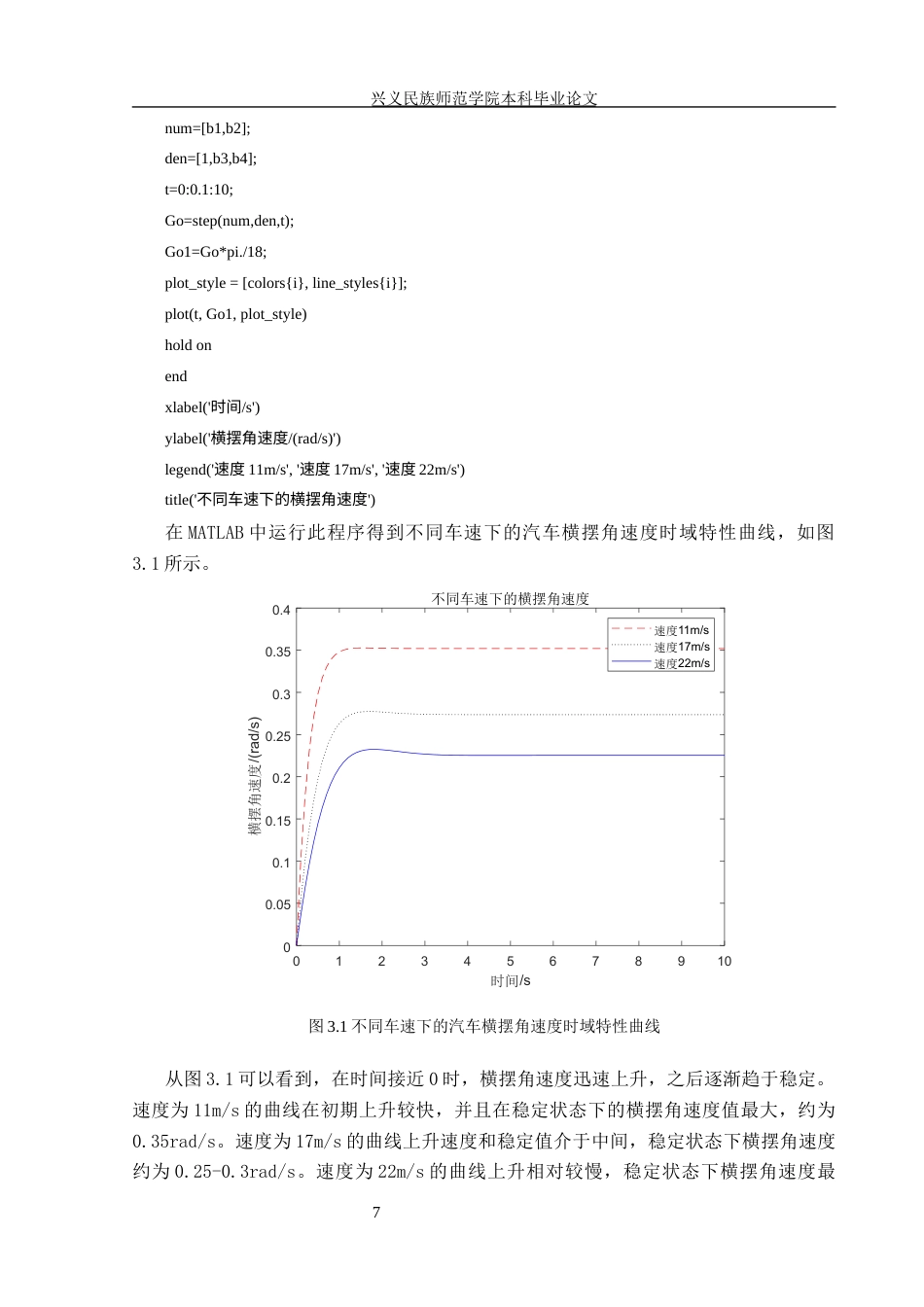 兴义民族师范学院本科毕业论文

num=[b1,b2];

den=[1,b3,b4];

t=0:0.1:10;

Go=step(num,den,t);

Go1=Go*pi./18;

plot_style = [colors{i}, line_styles{i}];

plot(t, Go1, plot_style)

hold on

end

xlabel('时间/s')

ylabel('横摆角速度/(rad/s)')

legend('速度 11m/s', '速度 17m/s', '速度 22m/s')

title('不同车速下的横摆角速度')

在 MATLAB 中运行此程序得到不同车速下的汽车横摆角速度时域特性曲线，如图 3.1 所示。

不同车速下的横摆角速度

速度11m/s
速度17m/s
速度22m/s

横摆角速度/(rad/s)

0.4
0.35
0.3
0.25
0.2
0.15
0.1
0.05
0

0 1 2 3 4 5 6 7 8 9 10

时间/s

图 3.1 不同车速下的汽车横摆角速度时域特性曲线

从图 3.1 可以看到，在时间接近 0 时，横摆角速度迅速上升，之后逐渐趋于稳定。速度为 11m/s 的曲线在初期上升较快，并且在稳定状态下的横摆角速度值最大，约为 0.35rad/s。速度为 17m/s 的曲线上升速度和稳定值介于中间，稳定状态下横摆角速度约为 0.25-0.3rad/s。速度为 22m/s 的曲线上升相对较慢，稳定状态下横摆角速度最

7